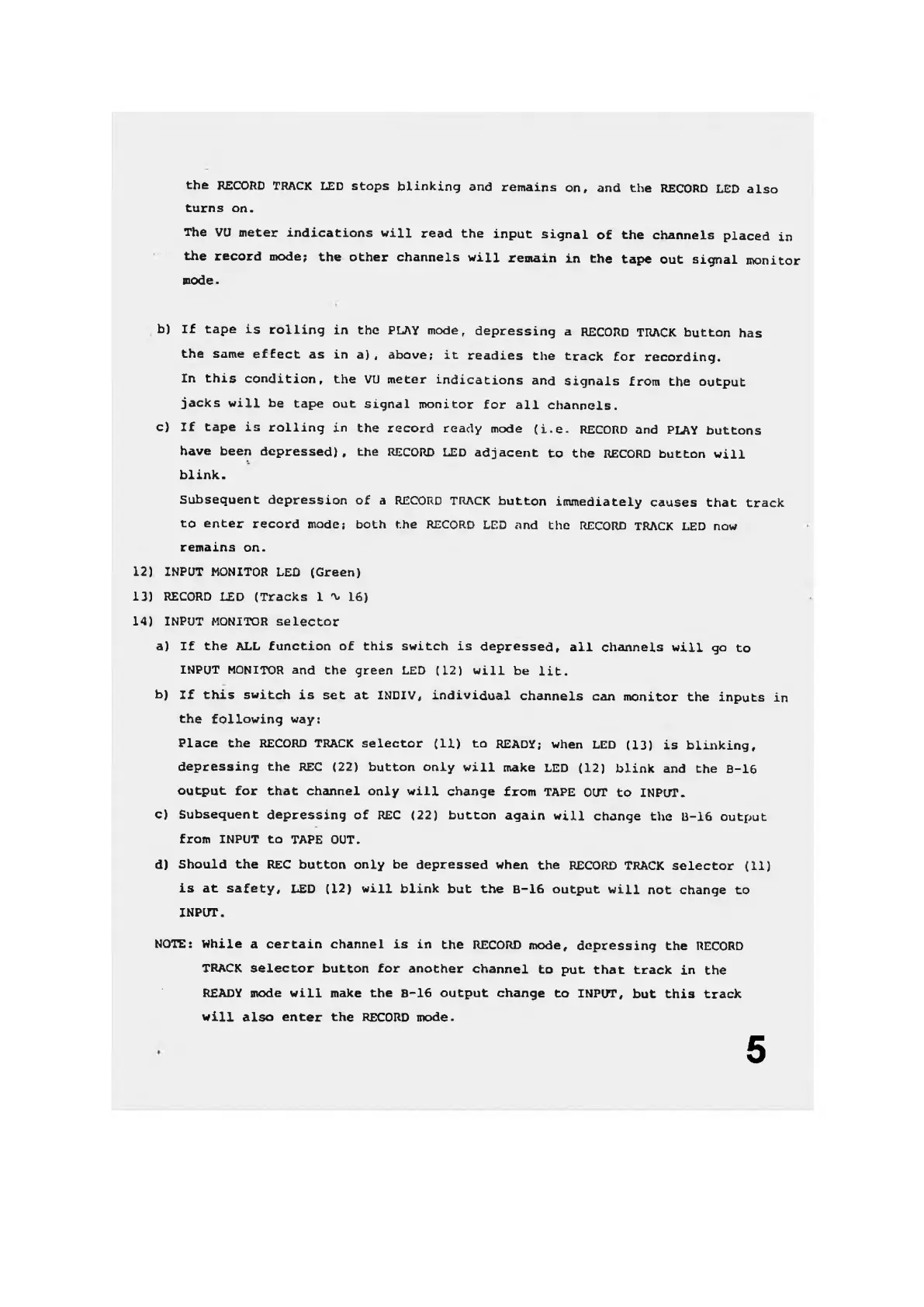 the RECORD TRACK LED stops blinking and remains on, and the RECORD LED also turns on.
The VU meter indications will read the input signal of the channels placed in the record mode; the other channels will remain in the tape out signal monitor mode.

b) If tape is rolling in the PLAY mode, depressing a RECORD TRACK button has the same effect as in a), above; it readies the track for recording.
In this condition, the VU meter indications and signals from the output jacks will be tape out signal monitor for all channels.

c) If tape is rolling in the record ready mode (i.e. RECORD and PLAY buttons have been depressed), the RECORD LED adjacent to the RECORD button will blink.
Subsequent depression of a RECORD TRACK button immediately causes that track to enter record mode; both the RECORD LED and the RECORD TRACK LED now remains on.

12) INPUT MONITOR LED (Green)

13) RECORD LED (Tracks 1 ∿ 16)

14) INPUT MONITOR selector

a) If the ALL function of this switch is depressed, all channels will go to INPUT MONITOR and the green LED (12) will be lit.

b) If this switch is set at INDIV, individual channels can monitor the inputs in the following way:
Place the RECORD TRACK selector (11) to READY; when LED (13) is blinking, depressing the REC (22) button only will make LED (12) blink and the B-16 output for that channel only will change from TAPE OUT to INPUT.

c) Subsequent depressing of REC (22) button again will change the B-16 output from INPUT to TAPE OUT.

d) Should the REC button only be depressed when the RECORD TRACK selector (11) is at safety, LED (12) will blink but the B-16 output will not change to INPUT.

NOTE: While a certain channel is in the RECORD mode, depressing the RECORD TRACK selector button for another channel to put that track in the READY mode will make the B-16 output change to INPUT, but this track will also enter the RECORD mode.

5